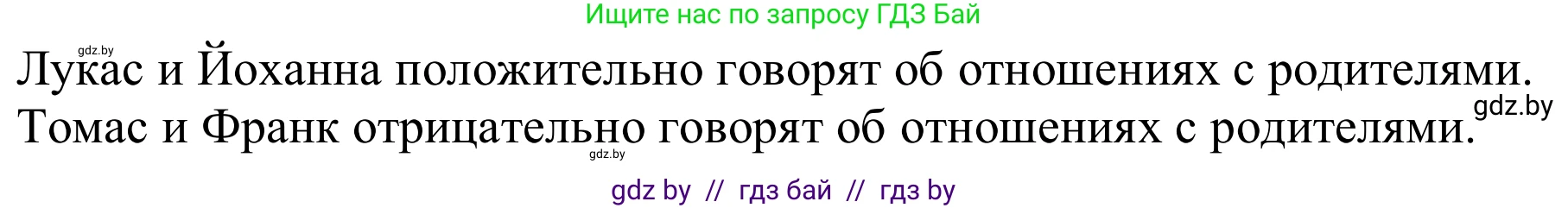 Ищите нас по запросу ГДЗ Бай

gdz.by

Лукас и Йоханна положительно говорят об отношениях с родителями.

gdz.by

Томас и Франк отрицательно говорят об отношениях с родителями.

gdz.by

gdz by // гдз бай // гдз by